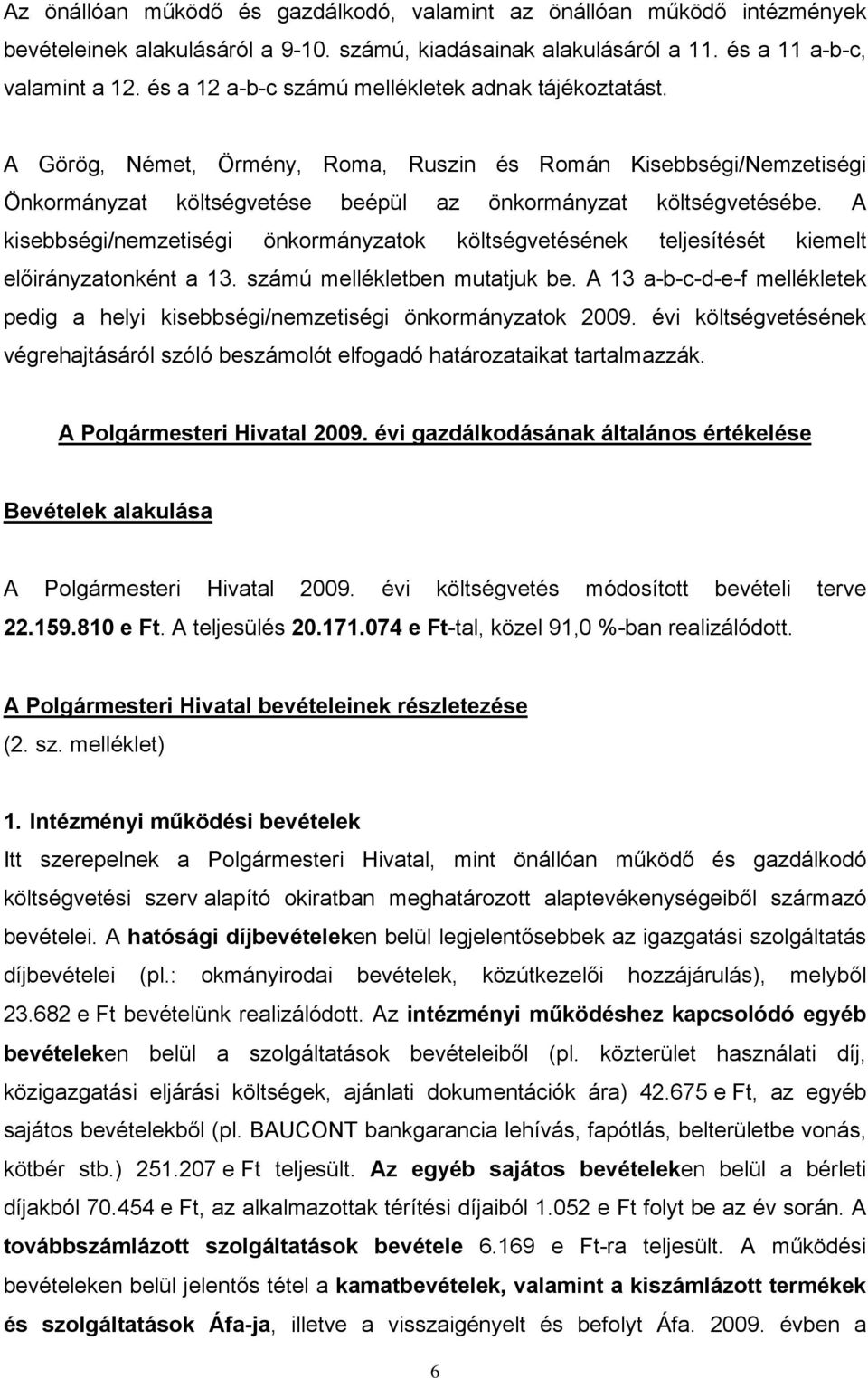 Az önállóan működő és gazdálkodó, valamint az önállóan működő intézmények bevételeinek alakulásáról a 9-10. számú, kiadásainak alakulásáról a 11. és a 11 a-b-c, valamint a 12. és a 12 a-b-c számú mellékletek adnak tájékoztatást.

A Görög, Német, Örmény, Roma, Ruszin és Román Kisebbségi/Nemzetiségi Önkormányzat költségvetése beépül az önkormányzat költségvetésébe. A kisebbségi/nemzetiségi önkormányzatok költségvetésének teljesítését kiemelt előirányzatonként a 13. számú mellékletben mutatjuk be. A 13 a-b-c-d-e-f mellékletek pedig a helyi kisebbségi/nemzetiségi önkormányzatok 2009. évi költségvetésének végrehajtásáról szóló beszámolót elfogadó határozataikat tartalmazzák.

A Polgármesteri Hivatal 2009. évi gazdálkodásának általános értékelése

Bevételek alakulása

A Polgármesteri Hivatal 2009. évi költségvetés módosított bevételi terve 22.159.810 e Ft. A teljesülés 20.171.074 e Ft-tal, közel 91,0 %-ban realizálódott.

A Polgármesteri Hivatal bevételeinek részletezése
(2. sz. melléklet)

1. Intézményi működési bevételek
Itt szerepelnek a Polgármesteri Hivatal, mint önállóan működő és gazdálkodó költségvetési szerv alapító okiratban meghatározott alaptevékenységeiből származó bevételei. A hatósági díjbevételeken belül legjelentősebbek az igazgatási szolgáltatás díjbevételei (pl.: okmányirodai bevételek, közútkezelői hozzájárulás), melyből 23.682 e Ft bevételünk realizálódott. Az intézményi működéshez kapcsolódó egyéb bevételeken belül a szolgáltatások bevételeiből (pl. közterület használati díj, közigazgatási eljárási költségek, ajánlati dokumentációk ára) 42.675 e Ft, az egyéb sajátos bevételekből (pl. BAUCONT bankgarancia lehívás, fapótlás, belterületbe vonás, kötbér stb.) 251.207 e Ft teljesült. Az egyéb sajátos bevételeken belül a bérleti díjakból 70.454 e Ft, az alkalmazottak térítési díjaiból 1.052 e Ft folyt be az év során. A továbbszámlázott szolgáltatások bevétele 6.169 e Ft-ra teljesült. A működési bevételeken belül jelentős tétel a kamatbevételek, valamint a kiszámlázott termékek és szolgáltatások Áfa-ja, illetve a visszaigényelt és befolyt Áfa. 2009. évben a

6